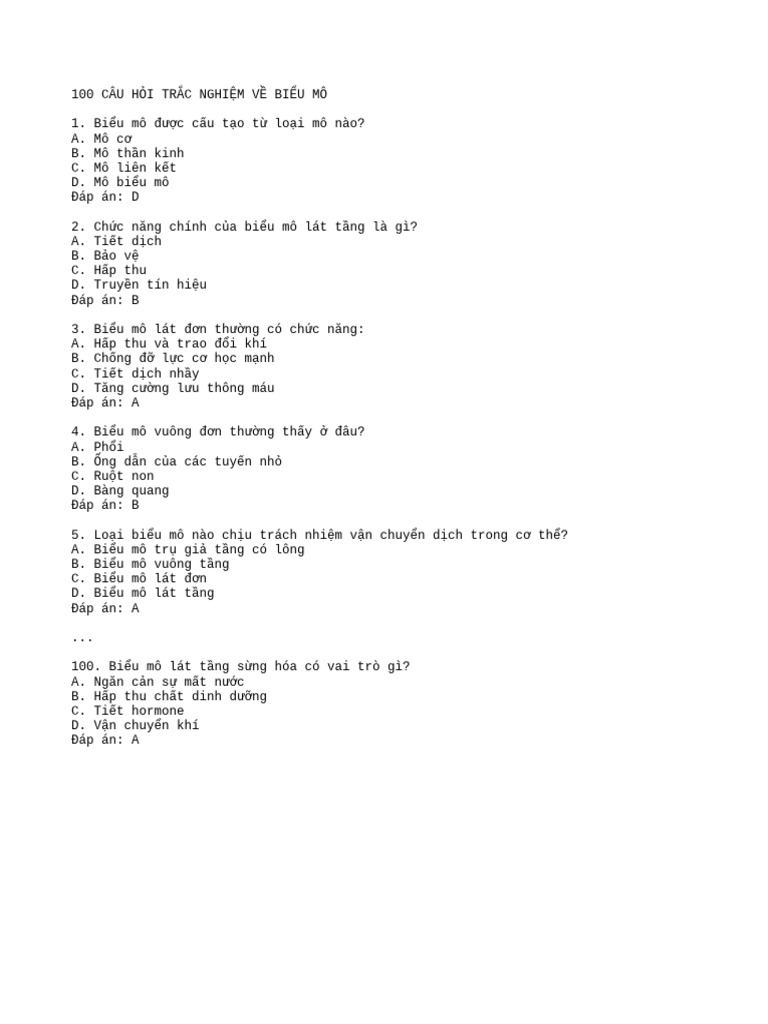 100 CÂU HỎI TRẮC NGHIỆM VỀ BIỂU MÔ

1. Biểu mô được cấu tạo từ loại mô nào?
A. Mô cơ
B. Mô thần kinh
C. Mô liên kết
D. Mô biểu mô
Đáp án: D

2. Chức năng chính của biểu mô lát tầng là gì?
A. Tiết dịch
B. Bảo vệ
C. Hấp thu
D. Truyền tín hiệu
Đáp án: B

3. Biểu mô lát đơn thường có chức năng:
A. Hấp thu và trao đổi khí
B. Chống đỡ lực cơ học mạnh
C. Tiết dịch nhầy
D. Tăng cường lưu thông máu
Đáp án: A

4. Biểu mô vuông đơn thường thấy ở đâu?
A. Phổi
B. Ống dẫn của các tuyến nhỏ
C. Ruột non
D. Bàng quang
Đáp án: B

5. Loại biểu mô nào chịu trách nhiệm vận chuyển dịch trong cơ thể?
A. Biểu mô trụ giả tầng có lông
B. Biểu mô vuông tầng
C. Biểu mô lát đơn
D. Biểu mô lát tầng
Đáp án: A

...

100. Biểu mô lát tầng sừng hóa có vai trò gì?
A. Ngăn cản sự mất nước
B. Hấp thu chất dinh dưỡng
C. Tiết hormone
D. Vận chuyển khí
Đáp án: A